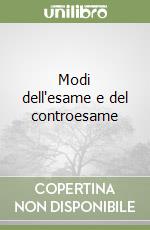 unilibro

Modi dell'esame e del controesame

COPERTINA NON DISPONIBILE